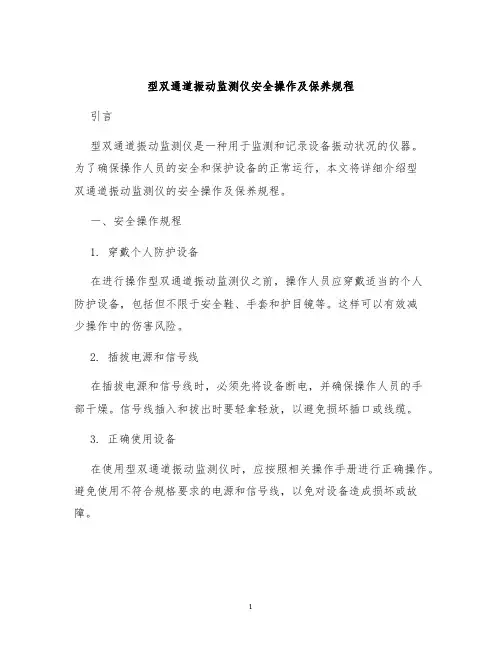 型双通道振动监测仪安全操作及保养规程

引言

型双通道振动监测仪是一种用于监测和记录设备振动状况的仪器。为了确保操作人员的安全和保护设备的正常运行，本文将详细介绍型双通道振动监测仪的安全操作及保养规程。

一、安全操作规程

1. 穿戴个人防护设备

在进行操作型双通道振动监测仪之前，操作人员应穿戴适当的个人防护设备，包括但不限于安全鞋、手套和护目镜等。这样可以有效减少操作中的伤害风险。

2. 插拔电源和信号线

在插拔电源和信号线时，必须先将设备断电，并确保操作人员的手部干燥。信号线插入和拔出时要轻拿轻放，以避免损坏插口或线缆。

3. 正确使用设备

在使用型双通道振动监测仪时，应按照相关操作手册进行正确操作。避免使用不符合规格要求的电源和信号线，以免对设备造成损坏或故障。

1